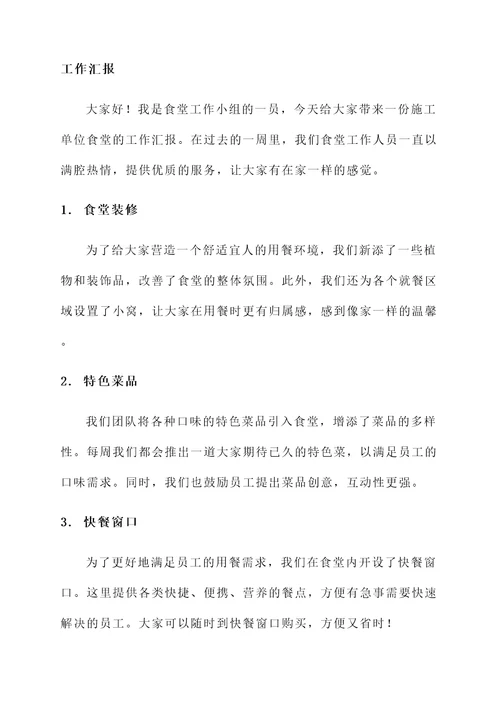 工作汇报

大家好！我是食堂工作小组的一员，今天给大家带来一份施工单位食堂的工作汇报。在过去的一周里，我们食堂工作人员一直以满腔热情，提供优质的服务，让大家有在家一样的感觉。

1. 食堂装修

为了给大家营造一个舒适宜人的用餐环境，我们新添了一些植物和装饰品，改善了食堂的整体氛围。此外，我们还为各个就餐区域设置了小窝，让大家在用餐时更有归属感，感到像家一样的温馨。

2. 特色菜品

我们团队将各种口味的特色菜品引入食堂，增添了菜品的多样性。每周我们都会推出一道大家期待已久的特色菜，以满足员工的口味需求。同时，我们也鼓励员工提出菜品创意，互动性更强。

3. 快餐窗口

为了更好地满足员工的用餐需求，我们在食堂内开设了快餐窗口。这里提供各类快捷、便携、营养的餐点，方便有急事需要快速解决的员工。大家可以随时到快餐窗口购买，方便又省时！